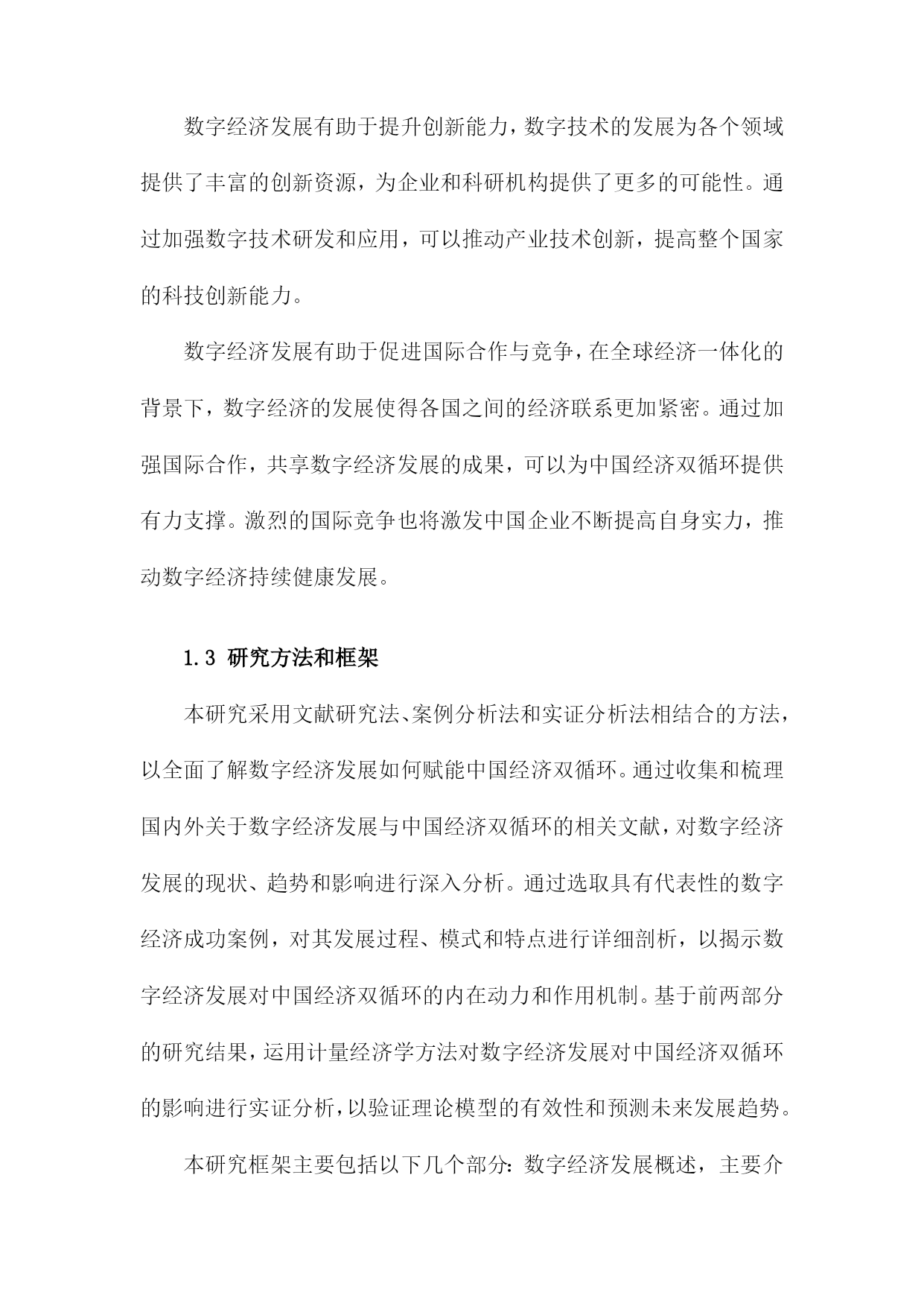 数字经济发展有助于提升创新能力，数字技术的发展为各个领域提供了丰富的创新资源，为企业和科研机构提供了更多的可能性。通过加强数字技术研发和应用，可以推动产业技术创新，提高整个国家的科技创新能力。

数字经济发展有助于促进国际合作与竞争，在全球经济一体化的背景下，数字经济的发展使得各国之间的经济联系更加紧密。通过加强国际合作，共享数字经济发展的成果，可以为中国经济双循环提供有力支撑。激烈的国际竞争也将激发中国企业不断提高自身实力，推动数字经济持续健康发展。

1.3 研究方法和框架

本研究采用文献研究法、案例分析法和实证分析法相结合的方法，以全面了解数字经济发展如何赋能中国经济双循环。通过收集和梳理国内外关于数字经济发展与中国经济双循环的相关文献，对数字经济发展的现状、趋势和影响进行深入分析。通过选取具有代表性的数字经济成功案例，对其发展过程、模式和特点进行详细剖析，以揭示数字经济发展对中国经济双循环的内在动力和作用机制。基于前两部分的研究结果，运用计量经济学方法对数字经济发展对中国经济双循环的影响进行实证分析，以验证理论模型的有效性和预测未来发展趋势。

本研究框架主要包括以下几个部分：数字经济发展概述，主要介